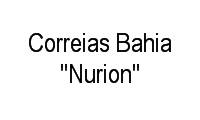 Correias Bahia
"Nurion"